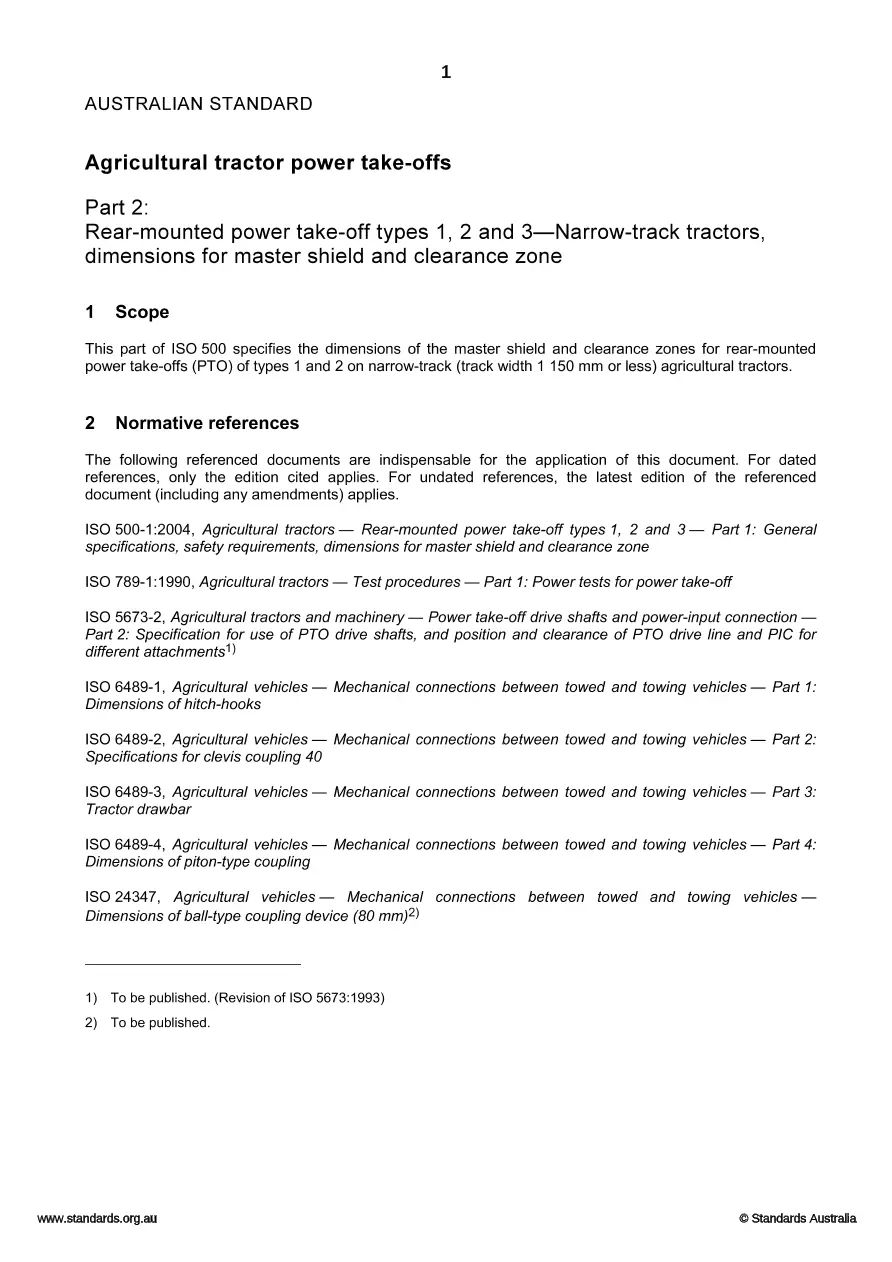 1

AUSTRALIAN STANDARD

Agricultural tractor power take-offs

Part 2:
Rear-mounted power take-off types 1, 2 and 3—Narrow-track tractors, dimensions for master shield and clearance zone

1 Scope

This part of ISO 500 specifies the dimensions of the master shield and clearance zones for rear-mounted power take-offs (PTO) of types 1 and 2 on narrow-track (track width 1 150 mm or less) agricultural tractors.

2 Normative references

The following referenced documents are indispensable for the application of this document. For dated references, only the edition cited applies. For undated references, the latest edition of the referenced document (including any amendments) applies.

ISO 500-1:2004, Agricultural tractors — Rear-mounted power take-off types 1, 2 and 3 — Part 1: General specifications, safety requirements, dimensions for master shield and clearance zone

ISO 789-1:1990, Agricultural tractors — Test procedures — Part 1: Power tests for power take-off

ISO 5673-2, Agricultural tractors and machinery — Power take-off drive shafts and power-input connection — Part 2: Specification for use of PTO drive shafts, and position and clearance of PTO drive line and PIC for different attachments$^{1)}$

ISO 6489-1, Agricultural vehicles — Mechanical connections between towed and towing vehicles — Part 1: Dimensions of hitch-hooks

ISO 6489-2, Agricultural vehicles — Mechanical connections between towed and towing vehicles — Part 2: Specifications for clevis coupling 40

ISO 6489-3, Agricultural vehicles — Mechanical connections between towed and towing vehicles — Part 3: Tractor drawbar

ISO 6489-4, Agricultural vehicles — Mechanical connections between towed and towing vehicles — Part 4: Dimensions of piton-type coupling

ISO 24347, Agricultural vehicles — Mechanical connections between towed and towing vehicles — Dimensions of ball-type coupling device (80 mm)$^{2)}$

1) To be published. (Revision of ISO 5673:1993)

2) To be published.

www.standards.org.au © Standards Australia